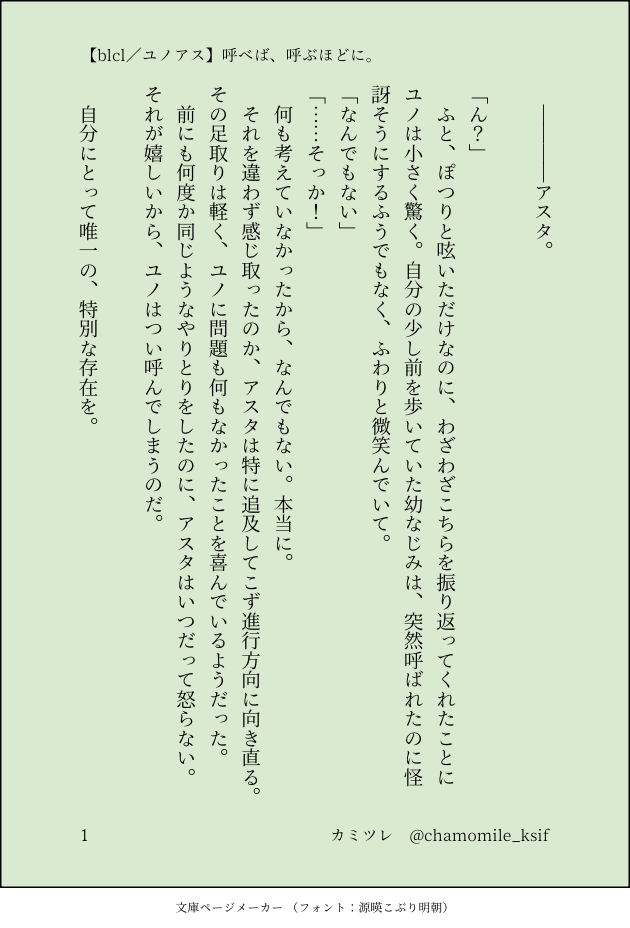 【blcl／ユノアス】呼べば、呼ぶほどに。

――――アスタ。

「ん？」

ふと、ぽつりと呟いただけなのに、わざわざこちらを振り返ってくれたことにユノは小さく驚く。自分の少し前を歩いていた幼なじみは、突然呼ばれたのに怪訝そうにするふうでもなく、ふわりと微笑んでいて。

「なんでもない」

「……そっか！」

何も考えていなかったから、なんでもない。本当に。

それを違わず感じ取ったのか、アスタは特に追及してこず進行方向に向き直る。その足取りは軽く、ユノに問題も何もなかったことを喜んでいるようだった。

前にも何度か同じようなやりとりをしたのに、アスタはいつだって怒らない。それが嬉しいから、ユノはつい呼んでしまうのだ。

自分にとって唯一の、特別な存在を。

1

カミツレ　@chamomile_ksif

文庫ページメーカー（フォント：源暎こぶり明朝）